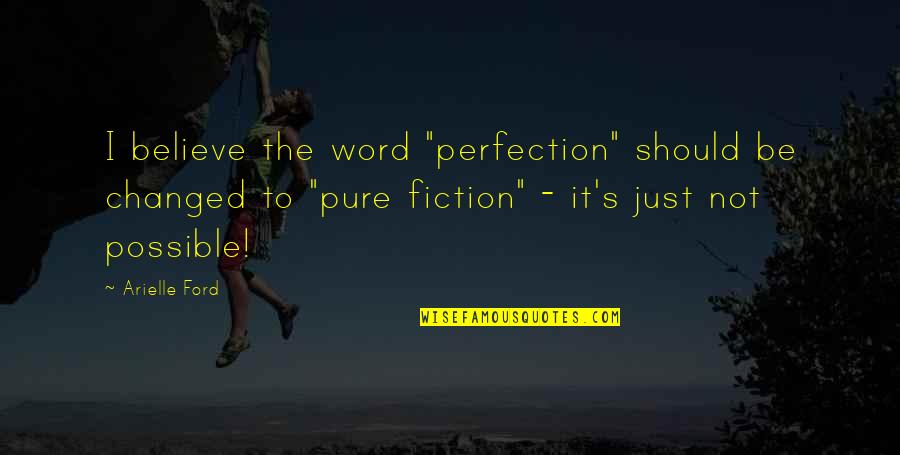 I believe the word "perfection" should be changed to "pure fiction" - it's just not possible!

~ Arielle Ford

WISEFAMOUSQUOTES.COM